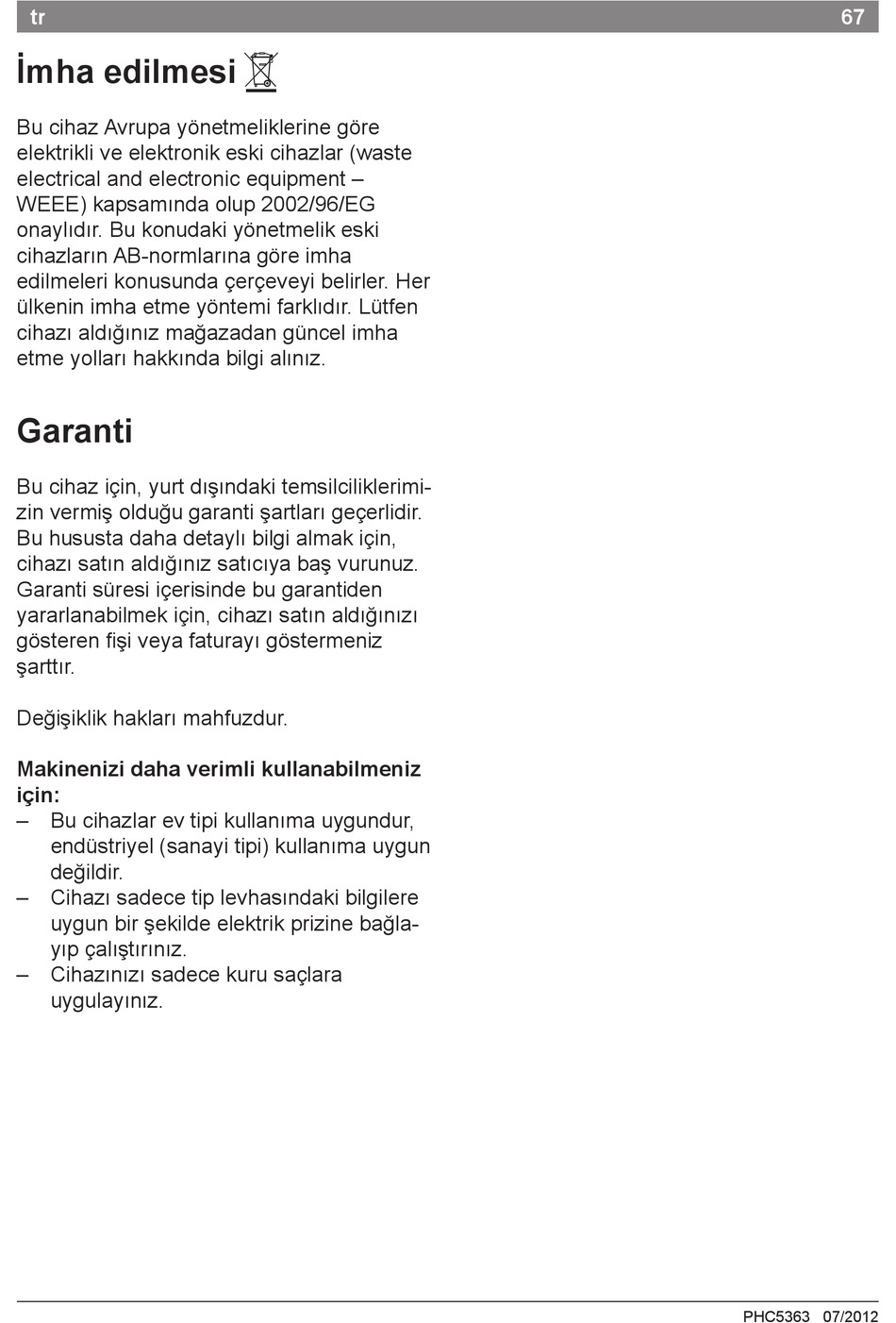 tr 67

İmha edilmesi

Bu cihaz Avrupa yönetmeliklerine göre elektrikli ve elektronik eski cihazlar (waste electrical and electronic equipment – WEEE) kapsamında olup 2002/96/EG onaylıdır. Bu konudaki yönetmelik eski cihazların AB-normlarına göre imha edilmeleri konusunda çerçeveyi belirler. Her ülkenin imha etme yöntemi farklıdır. Lütfen cihazı aldığınız mağazadan güncel imha etme yolları hakkında bilgi alınız.

Garanti

Bu cihaz için, yurt dışındaki temsilciliklerimizin vermiş olduğu garanti şartları geçerlidir. Bu hususta daha detaylı bilgi almak için, cihazı satın aldığınız satıcıya baş vurunuz. Garanti süresi içerisinde bu garantiden yararlanabilmek için, cihazı satın aldığınızı gösteren fişi veya faturayı göstermeniz şarttır.

Değişiklik hakları mahfuzdur.

Makinenizi daha verimli kullanabilmeniz için:
– Bu cihazlar ev tipi kullanıma uygundur, endüstriyel (sanayi tipi) kullanıma uygun değildir.
– Cihazı sadece tip levhasındaki bilgilere uygun bir şekilde elektrik prizine bağlayıp çalıştırınız.
– Cihazınızı sadece kuru saçlara uygulayınız.

PHC5363 07/2012